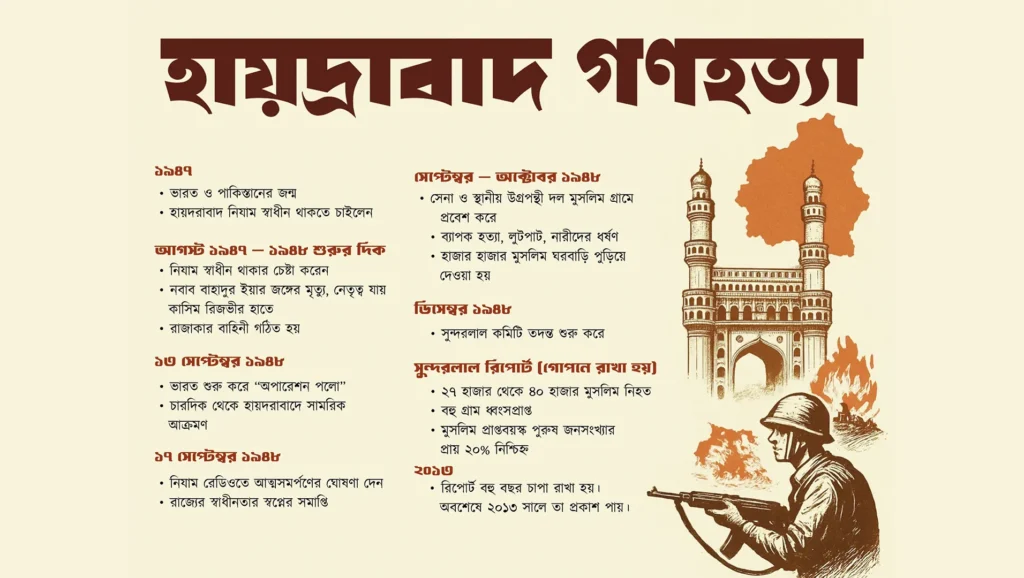 হায়দ্রাবাদ গণহত্যা

১৯৪৭
• ভারত ও পাকিস্তানের জন্ম
• হায়দরাবাদ নিযাম স্বাধীন থাকতে চাইলেন

আগস্ট ১৯৪৭ — ১৯৪৮ শুরুর দিক
• নিযাম স্বাধীন থাকার চেষ্টা করেন
• নবাব বাহাদুর ইয়ার জঙ্গের মৃত্যু, নেতৃত্ব যায় কাসিম রিজভীর হাতে
• রাজাকার বাহিনী গঠিত হয়

১৩ সেপ্টেম্বর ১৯৪৮
• ভারত শুরু করে "অপারেশন পলো"
• চারদিক থেকে হায়দরাবাদে সামরিক আক্রমণ

১৭ সেপ্টেম্বর ১৯৪৮
• নিযাম রেডিওতে আত্মসমর্পণের ঘোষণা দেন
• রাজ্যের স্বাধীনতার স্বপ্নের সমাপ্তি

সেপ্টেম্বর — অক্টোবর ১৯৪৮
• সেনা ও স্থানীয় উগ্রপন্থী দল মুসলিম গ্রামে প্রবেশ করে
• ব্যাপক হত্যা, লুটপাট, নারীদের ধর্ষণ
• হাজার হাজার মুসলিম ঘরবাড়ি পুড়িয়ে দেওয়া হয়

ডিসেম্বর ১৯৪৮
• সুন্দরলাল কমিটি তদন্ত শুরু করে

সুন্দরলাল রিপোর্ট (গোপন রাখা হয়)
• ২৭ হাজার থেকে ৪০ হাজার মুসলিম নিহত
• বহু গ্রাম ধ্বংসপ্রাপ্ত
• মুসলিম প্রাপ্তবয়স্ক পুরুষ জনসংখ্যার প্রায় ২০% নিশ্চিহ্ন

২০১৩
• রিপোর্ট বহু বছর চাপা রাখা হয়। অবশেষে ২০১৩ সালে তা প্রকাশ পায়।